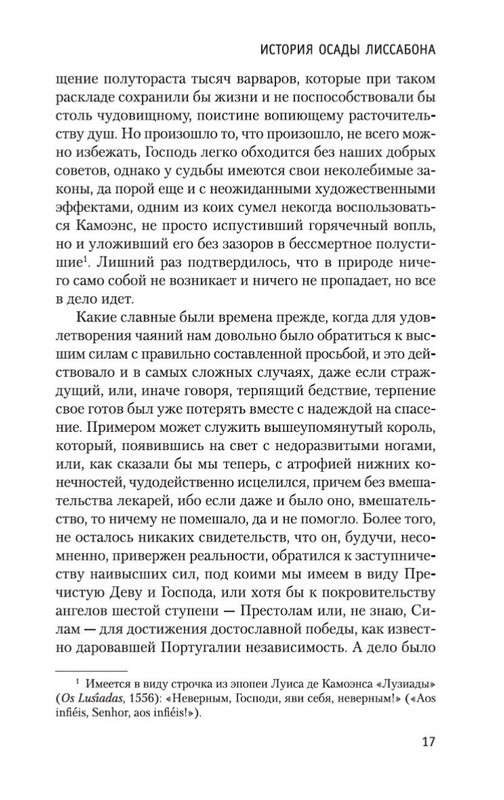 ИСТОРИЯ ОСАДЫ ЛИССАБОНА

щение полутораста тысяч варваров, которые при таком раскладе сохранили бы жизни и не поспособствовали бы столь чудовищному, поистине вопиющему расточительству душ. Но произошло то, что произошло, не всего можно избежать, Господь легко обходится без наших добрых советов, однако у судьбы имеются свои неколебимые законы, да порой еще и с неожиданными художественными эффектами, одним из коих сумел некогда воспользоваться Камоэнс, не просто испустивший горячечный вопль, но и уложивший его без зазоров в бессмертное полустишие$^1$. Лишний раз подтвердилось, что в природе ничего само собой не возникает и ничего не пропадает, но все в дело идет.

Какие славные были времена прежде, когда для удовлетворения чаяний нам довольно было обратиться к высшим силам с правильно составленной просьбой, и это действовало и в самых сложных случаях, даже если страждущий, или, иначе говоря, терпящий бедствие, терпение свое готов был уже потерять вместе с надеждой на спасение. Примером может служить вышеупомянутый король, который, появившись на свет с недоразвитыми ногами, или, как сказали бы мы теперь, с атрофией нижних конечностей, чудодейственно исцелился, причем без вмешательства лекарей, ибо если даже и было оно, вмешательство, то ничему не помешало, да и не помогло. Более того, не осталось никаких свидетельств, что он, будучи, несомненно, привержен реальности, обратился к заступничеству наивысших сил, под коими мы имеем в виду Пречистую Деву и Господа, или хотя бы к покровительству ангелов шестой ступени — Престолам или, не знаю, Силам — для достижения достославной победы, как известно даровавшей Португалии независимость. А дело было

$^1$ Имеется в виду строчка из эпопеи Луиса де Камоэнса «Лузиады» (Os Lusíadas, 1556): «Неверным, Господи, яви себя, неверным!» («Aos infiéis, Senhor, aos infiéis!»).

17